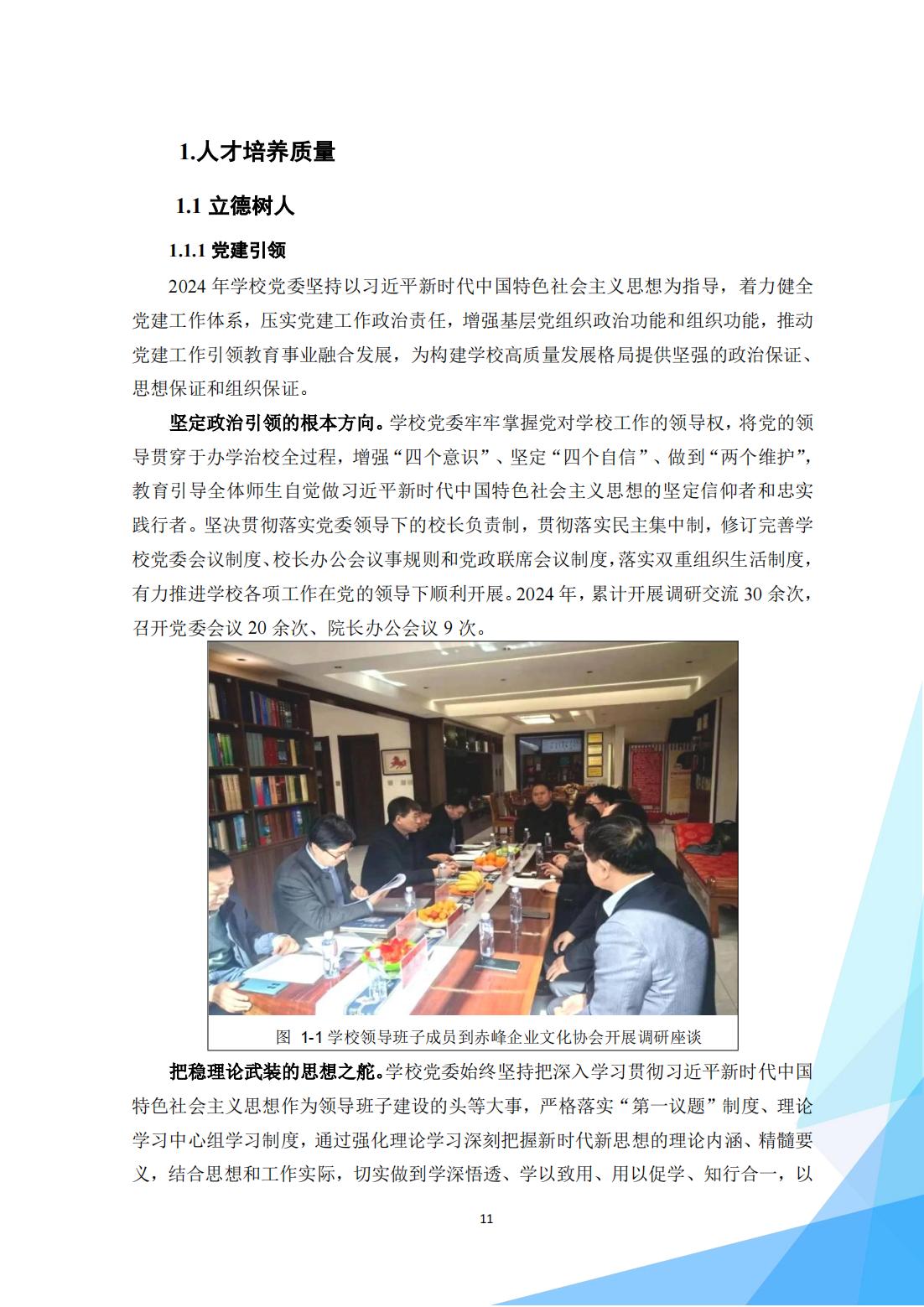 1.人才培养质量

1.1 立德树人

1.1.1 党建引领

2024 年学校党委坚持以习近平新时代中国特色社会主义思想为指导，着力健全党建工作体系，压实党建工作政治责任，增强基层党组织政治功能和组织功能，推动党建工作引领教育事业融合发展，为构建学校高质量发展格局提供坚强的政治保证、思想保证和组织保证。

坚定政治引领的根本方向。学校党委牢牢掌握党对学校工作的领导权，将党的领导贯穿于办学治校全过程，增强“四个意识”、坚定“四个自信”、做到“两个维护”，教育引导全体师生自觉做习近平新时代中国特色社会主义思想的坚定信仰者和忠实践行者。坚决贯彻落实党委领导下的校长负责制，贯彻落实民主集中制，修订完善学校党委会议制度、校长办公会议事规则和党政联席会议制度，落实双重组织生活制度，有力推进学校各项工作在党的领导下顺利开展。2024 年，累计开展调研交流 30 余次，召开党委会议 20 余次、院长办公会议 9 次。

图 1-1 学校领导班子成员到赤峰企业文化协会开展调研座谈

把稳理论武装的思想之舵。学校党委始终坚持把深入学习贯彻习近平新时代中国特色社会主义思想作为领导班子建设的头等大事，严格落实“第一议题”制度、理论学习中心组学习制度，通过强化理论学习深刻把握新时代新思想的理论内涵、精髓要义，结合思想和工作实际，切实做到学深悟透、学以致用、用以促学、知行合一，以

11